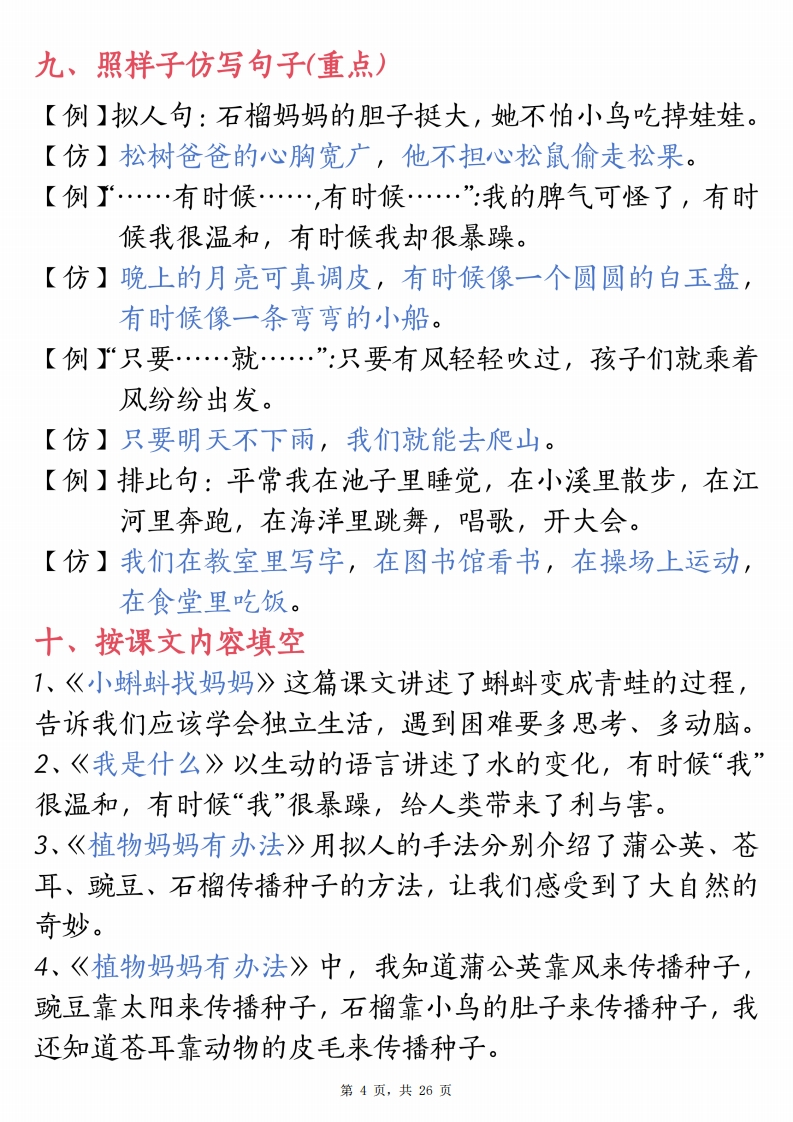 九、照样子仿写句子(重点)

【例】拟人句：石榴妈妈的胆子挺大，她不怕小鸟吃掉娃娃。

【仿】松树爸爸的心胸宽广，他不担心松鼠偷走松果。

【例】“……有时候……,有时候……”:我的脾气可怪了，有时候我很温和，有时候我却很暴躁。

【仿】晚上的月亮可真调皮，有时候像一个圆圆的白玉盘，有时候像一条弯弯的小船。

【例】“只要……就……”:只要有风轻轻吹过，孩子们就乘着风纷纷出发。

【仿】只要明天不下雨，我们就能去爬山。

【例】排比句：平常我在池子里睡觉，在小溪里散步，在江河里奔跑，在海洋里跳舞，唱歌，开大会。

【仿】我们在教室里写字，在图书馆看书，在操场上运动，在食堂里吃饭。

十、按课文内容填空

1、《小蝌蚪找妈妈》这篇课文讲述了蝌蚪变成青蛙的过程，告诉我们应该学会独立生活，遇到困难要多思考、多动脑。

2、《我是什么》以生动的语言讲述了水的变化，有时候“我”很温和，有时候“我”很暴躁，给人类带来了利与害。

3、《植物妈妈有办法》用拟人的手法分别介绍了蒲公英、苍耳、豌豆、石榴传播种子的方法，让我们感受到了大自然的奇妙。

4、《植物妈妈有办法》中，我知道蒲公英靠风来传播种子，豌豆靠太阳来传播种子，石榴靠小鸟的肚子来传播种子，我还知道苍耳靠动物的皮毛来传播种子。

第 4 页，共 26 页